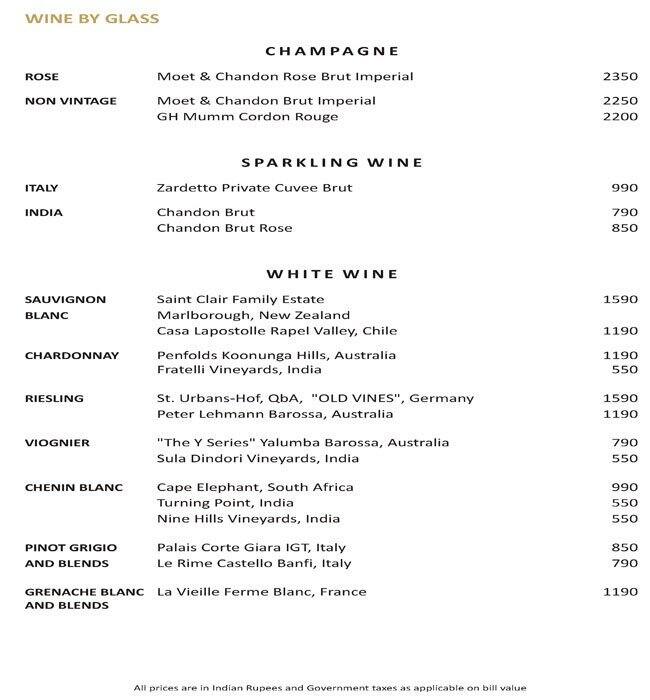 WINE BY GLASS

CHAMPAGNE

| | | |
|---|---|---|
| ROSE | Moet & Chandon Rose Brut Imperial | 2350 |
| NON VINTAGE | Moet & Chandon Brut Imperial | 2250 |
| | GH Mumm Cordon Rouge | 2200 |

SPARKLING WINE

| | | |
|---|---|---|
| ITALY | Zardetto Private Cuvee Brut | 990 |
| INDIA | Chandon Brut | 790 |
| | Chandon Brut Rose | 850 |

WHITE WINE

| | | |
|---|---|---|
| SAUVIGNON BLANC | Saint Clair Family Estate Marlborough, New Zealand | 1590 |
| | Casa Lapostolle Rapel Valley, Chile | 1190 |
| CHARDONNAY | Penfolds Koonunga Hills, Australia | 1190 |
| | Fratelli Vineyards, India | 550 |
| RIESLING | St. Urbans-Hof, QbA, "OLD VINES", Germany | 1590 |
| | Peter Lehmann Barossa, Australia | 1190 |
| VIOGNIER | "The Y Series" Yalumba Barossa, Australia | 790 |
| | Sula Dindori Vineyards, India | 550 |
| CHENIN BLANC | Cape Elephant, South Africa | 990 |
| | Turning Point, India | 550 |
| | Nine Hills Vineyards, India | 550 |
| PINOT GRIGIO AND BLENDS | Palais Corte Giara IGT, Italy | 850 |
| | Le Rime Castello Banfi, Italy | 790 |
| GRENACHE BLANC AND BLENDS | La Vieille Ferme Blanc, France | 1190 |

All prices are in Indian Rupees and Government taxes as applicable on bill value